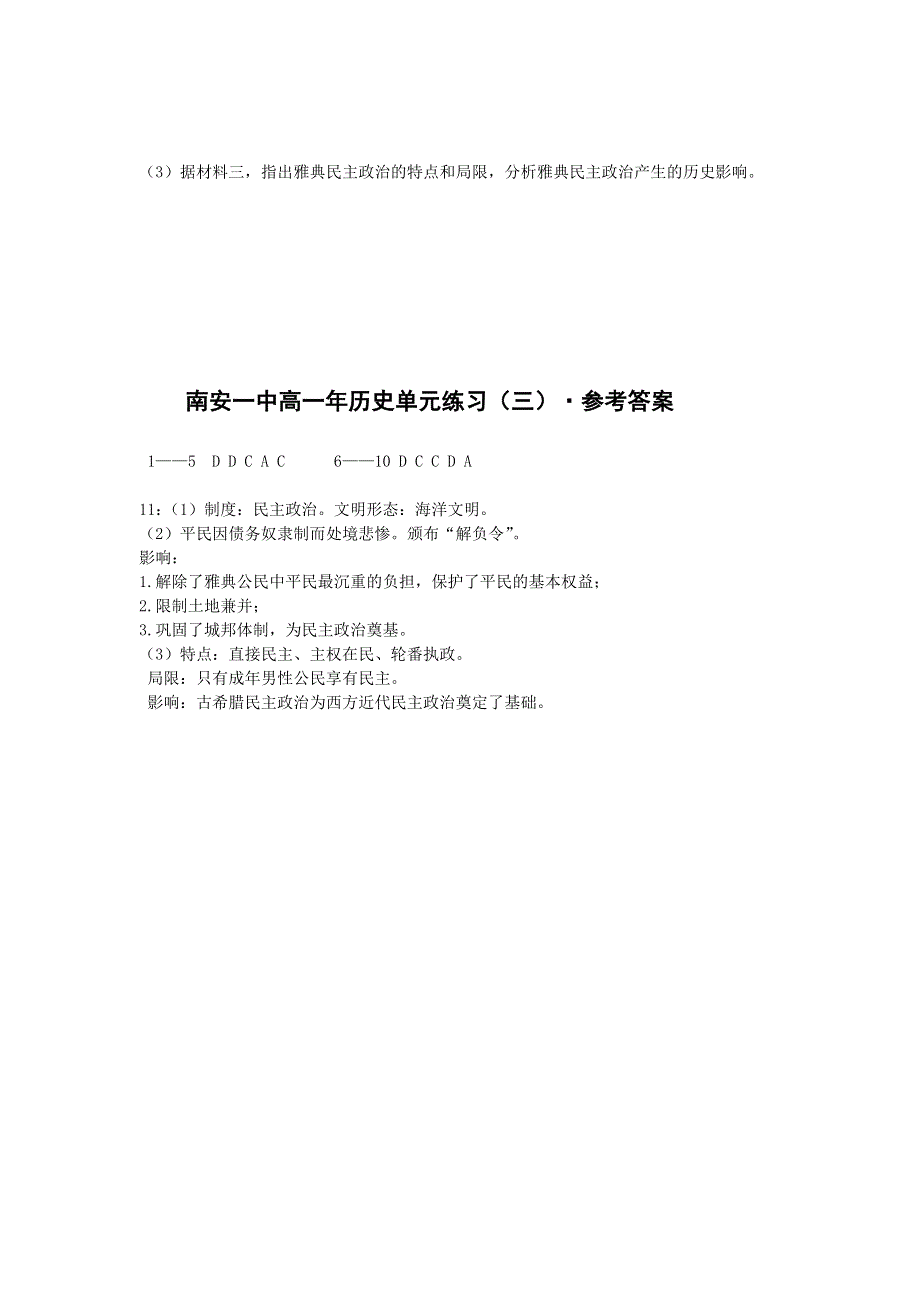 （3）据材料三，指出雅典民主政治的特点和局限，分析雅典民主政治产生的历史影响。

南安一中高一年历史单元练习（三）·参考答案

1——5 D D C A C　　6——10 D C C D A

11:（1）制度：民主政治。文明形态：海洋文明。
（2）平民因债务奴隶制而处境悲惨。颁布“解负令”。
影响：
1.解除了雅典公民中平民最沉重的负担，保护了平民的基本权益；
2.限制土地兼并；
3.巩固了城邦体制，为民主政治奠基。
（3）特点：直接民主、主权在民、轮番执政。
局限：只有成年男性公民享有民主。
影响：古希腊民主政治为西方近代民主政治奠定了基础。